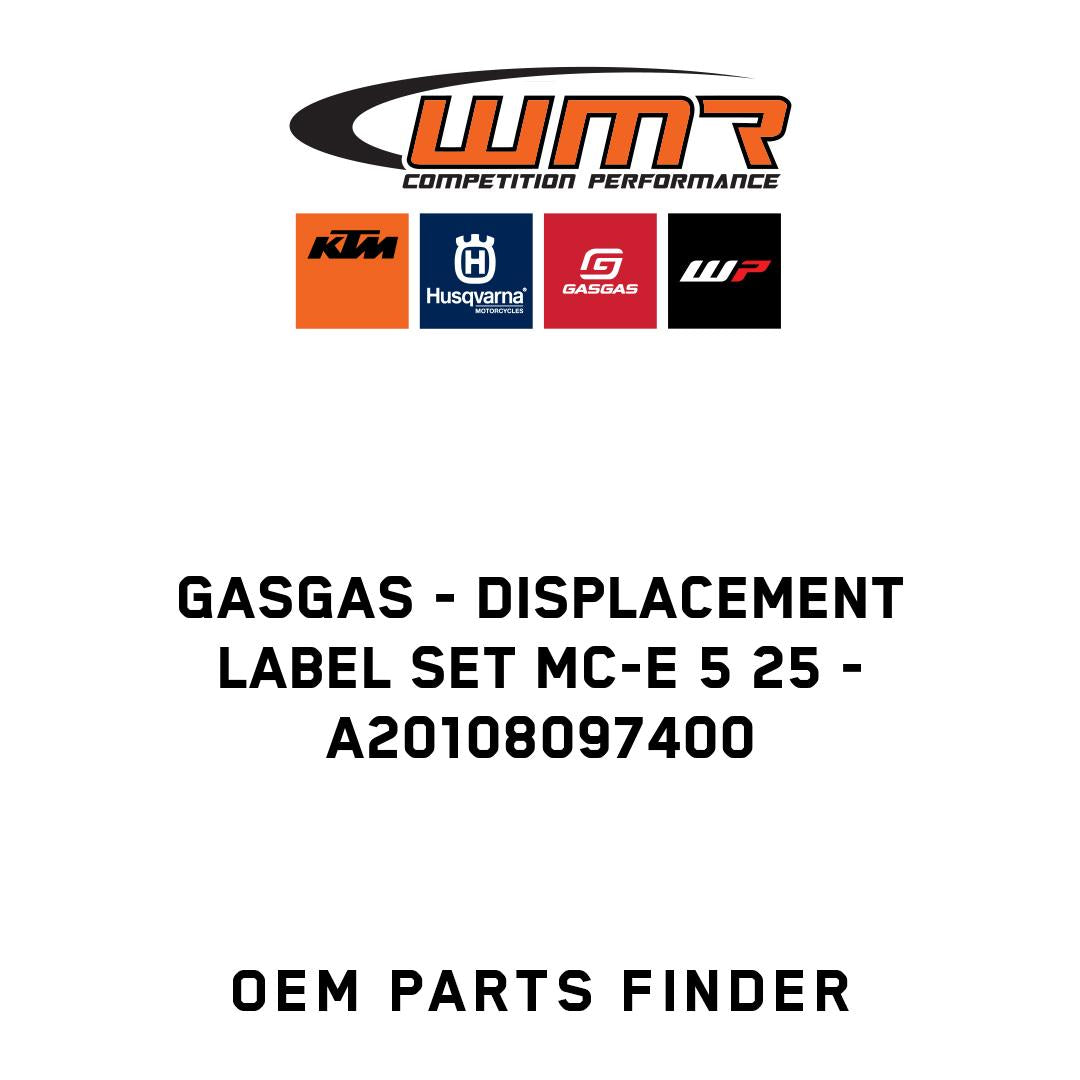 WMR
COMPETITION PERFORMANCE

KTM

Husqvarna
MOTORCYCLES

GASGAS

WP

GASGAS - DISPLACEMENT LABEL SET MC-E 5 25 - A20108097400

OEM PARTS FINDER